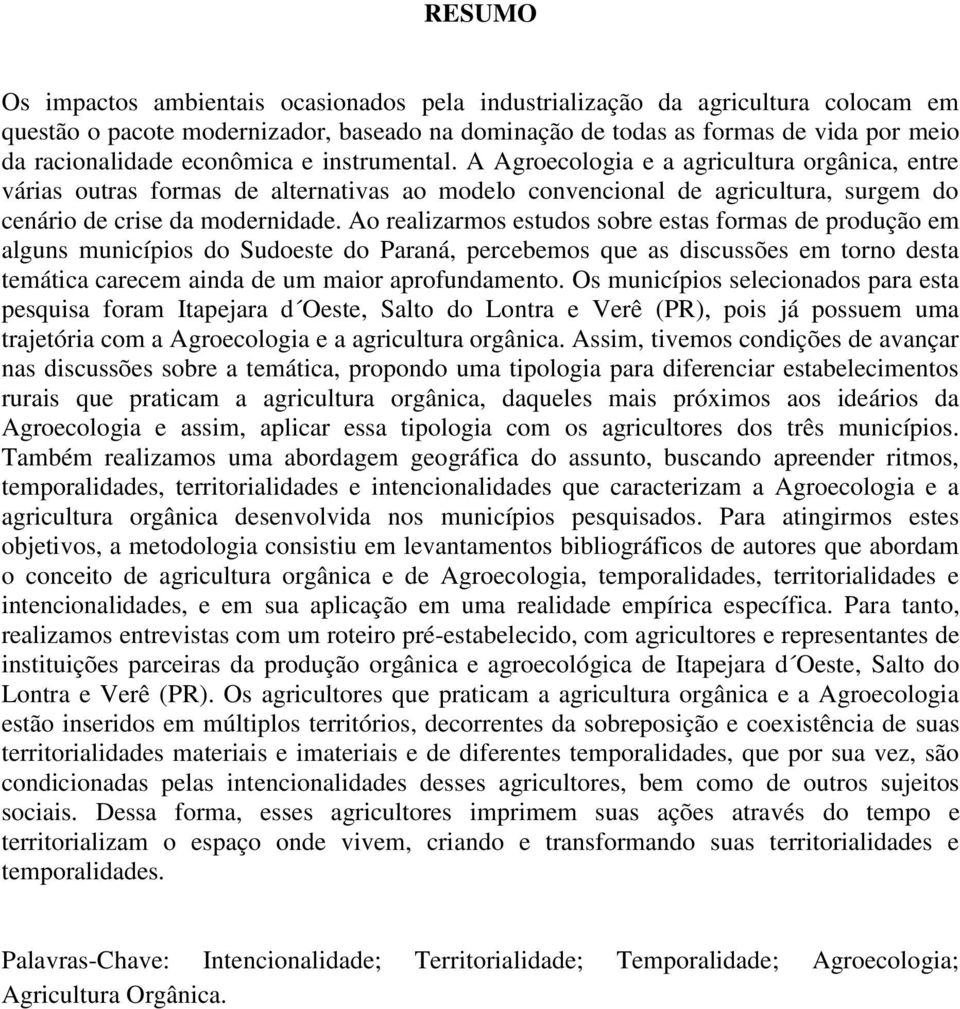 RESUMO

Os impactos ambientais ocasionados pela industrialização da agricultura colocam em questão o pacote modernizador, baseado na dominação de todas as formas de vida por meio da racionalidade econômica e instrumental. A Agroecologia e a agricultura orgânica, entre várias outras formas de alternativas ao modelo convencional de agricultura, surgem do cenário de crise da modernidade. Ao realizarmos estudos sobre estas formas de produção em alguns municípios do Sudoeste do Paraná, percebemos que as discussões em torno desta temática carecem ainda de um maior aprofundamento. Os municípios selecionados para esta pesquisa foram Itapejara d´Oeste, Salto do Lontra e Verê (PR), pois já possuem uma trajetória com a Agroecologia e a agricultura orgânica. Assim, tivemos condições de avançar nas discussões sobre a temática, propondo uma tipologia para diferenciar estabelecimentos rurais que praticam a agricultura orgânica, daqueles mais próximos aos ideários da Agroecologia e assim, aplicar essa tipologia com os agricultores dos três municípios. Também realizamos uma abordagem geográfica do assunto, buscando apreender ritmos, temporalidades, territorialidades e intencionalidades que caracterizam a Agroecologia e a agricultura orgânica desenvolvida nos municípios pesquisados. Para atingirmos estes objetivos, a metodologia consistiu em levantamentos bibliográficos de autores que abordam o conceito de agricultura orgânica e de Agroecologia, temporalidades, territorialidades e intencionalidades, e em sua aplicação em uma realidade empírica específica. Para tanto, realizamos entrevistas com um roteiro pré-estabelecido, com agricultores e representantes de instituições parceiras da produção orgânica e agroecológica de Itapejara d´Oeste, Salto do Lontra e Verê (PR). Os agricultores que praticam a agricultura orgânica e a Agroecologia estão inseridos em múltiplos territórios, decorrentes da sobreposição e coexistência de suas territorialidades materiais e imateriais e de diferentes temporalidades, que por sua vez, são condicionadas pelas intencionalidades desses agricultores, bem como de outros sujeitos sociais. Dessa forma, esses agricultores imprimem suas ações através do tempo e territorializam o espaço onde vivem, criando e transformando suas territorialidades e temporalidades.

Palavras-Chave: Intencionalidade; Territorialidade; Temporalidade; Agroecologia; Agricultura Orgânica.